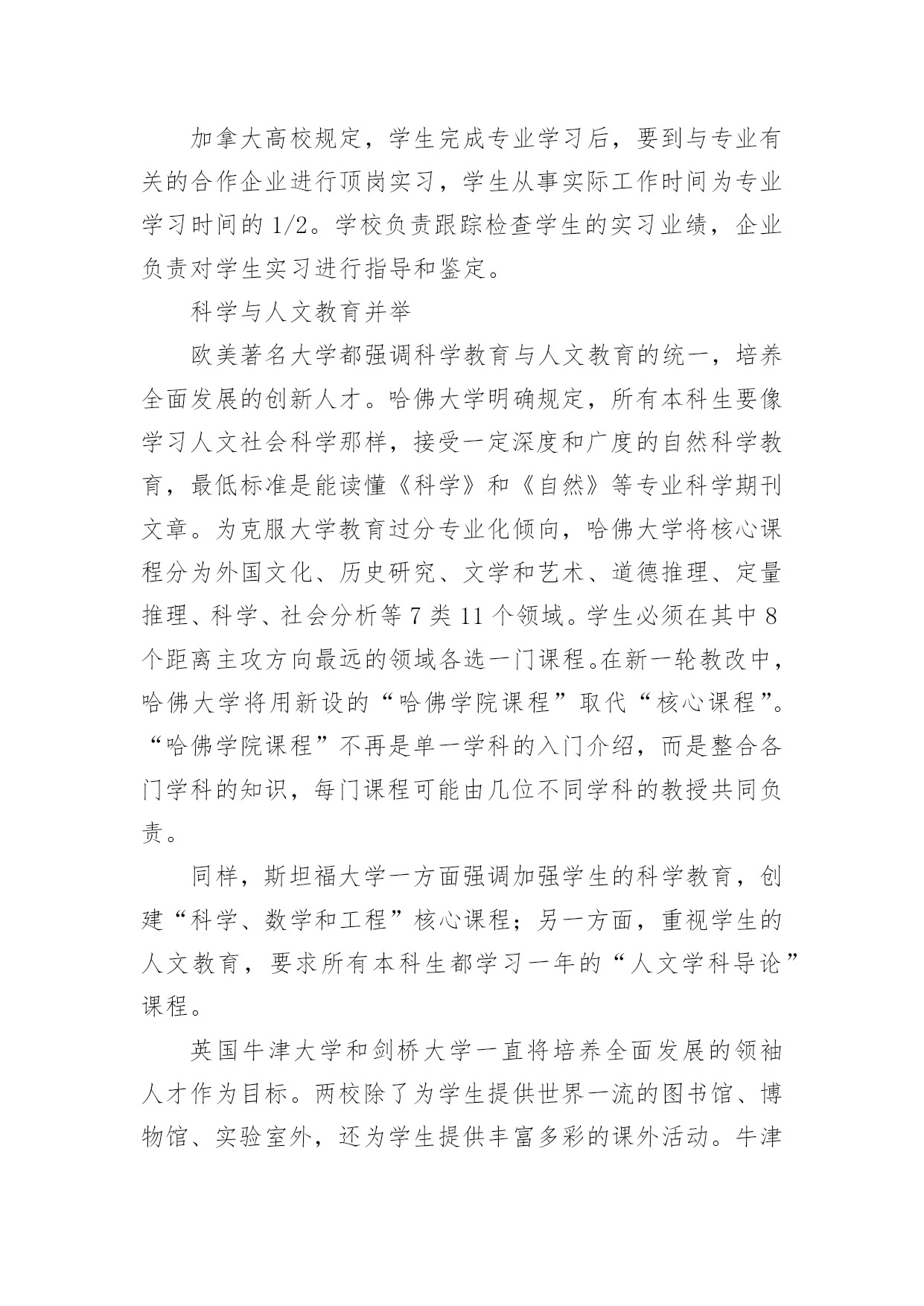 加拿大高校规定，学生完成专业学习后，要到与专业有关的合作企业进行顶岗实习，学生从事实际工作时间为专业学习时间的1/2。学校负责跟踪检查学生的实习业绩，企业负责对学生实习进行指导和鉴定。

科学与人文教育并举

欧美著名大学都强调科学教育与人文教育的统一，培养全面发展的创新人才。哈佛大学明确规定，所有本科生要像学习人文社会科学那样，接受一定深度和广度的自然科学教育，最低标准是能读懂《科学》和《自然》等专业科学期刊文章。为克服大学教育过分专业化倾向，哈佛大学将核心课程分为外国文化、历史研究、文学和艺术、道德推理、定量推理、科学、社会分析等7类11个领域。学生必须在其中8个距离主攻方向最远的领域各选一门课程。在新一轮教改中，哈佛大学将用新设的“哈佛学院课程”取代“核心课程”。“哈佛学院课程”不再是单一学科的入门介绍，而是整合各门学科的知识，每门课程可能由几位不同学科的教授共同负责。

同样，斯坦福大学一方面强调加强学生的科学教育，创建“科学、数学和工程”核心课程；另一方面，重视学生的人文教育，要求所有本科生都学习一年的“人文学科导论”课程。

英国牛津大学和剑桥大学一直将培养全面发展的领袖人才作为目标。两校除了为学生提供世界一流的图书馆、博物馆、实验室外，还为学生提供丰富多彩的课外活动。牛津